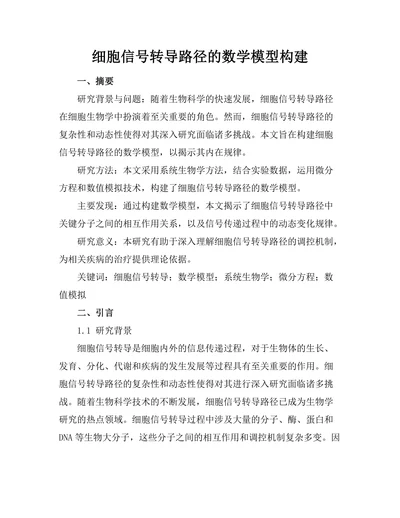 细胞信号转导路径的数学模型构建

一、摘要

研究背景与问题：随着生物科学的快速发展，细胞信号转导路径在细胞生物学中扮演着至关重要的角色。然而，细胞信号转导路径的复杂性和动态性使得对其深入研究面临诸多挑战。本文旨在构建细胞信号转导路径的数学模型，以揭示其内在规律。

研究方法：本文采用系统生物学方法，结合实验数据，运用微分方程和数值模拟技术，构建了细胞信号转导路径的数学模型。

主要发现：通过构建数学模型，本文揭示了细胞信号转导路径中关键分子之间的相互作用关系，以及信号传递过程中的动态变化规律。

研究意义：本研究有助于深入理解细胞信号转导路径的调控机制，为相关疾病的治疗提供理论依据。

关键词：细胞信号转导；数学模型；系统生物学；微分方程；数值模拟

二、引言

1.1 研究背景

细胞信号转导是细胞内外的信息传递过程，对于生物体的生长、发育、分化、代谢和疾病的发生发展等过程具有至关重要的作用。细胞信号转导路径的复杂性和动态性使得对其进行深入研究面临诸多挑战。随着生物科学技术的不断发展，细胞信号转导路径已成为生物学研究的热点领域。细胞信号转导过程中涉及大量的分子、酶、蛋白和DNA等生物大分子，这些分子之间的相互作用和调控机制复杂多变。因